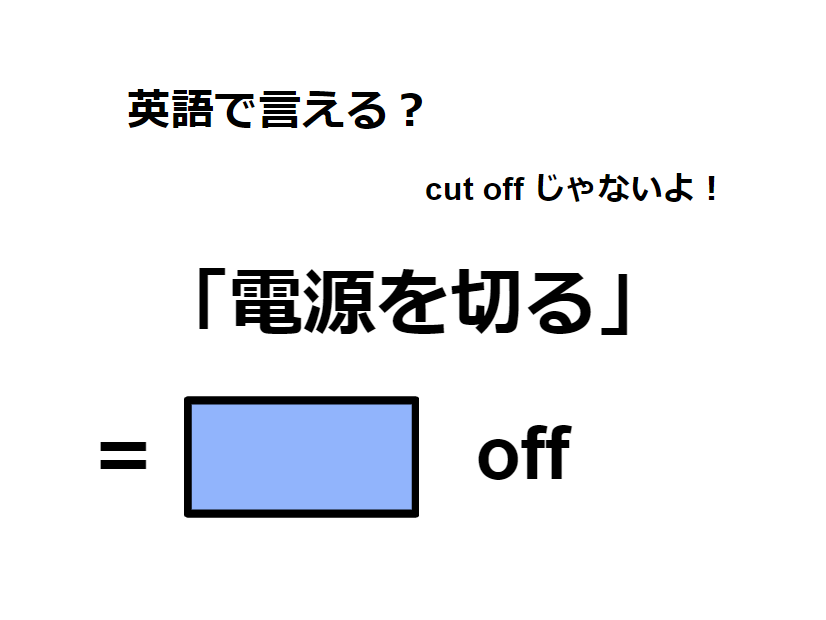 英語で言える？

cut off じゃないよ！

「電源を切る」

= off